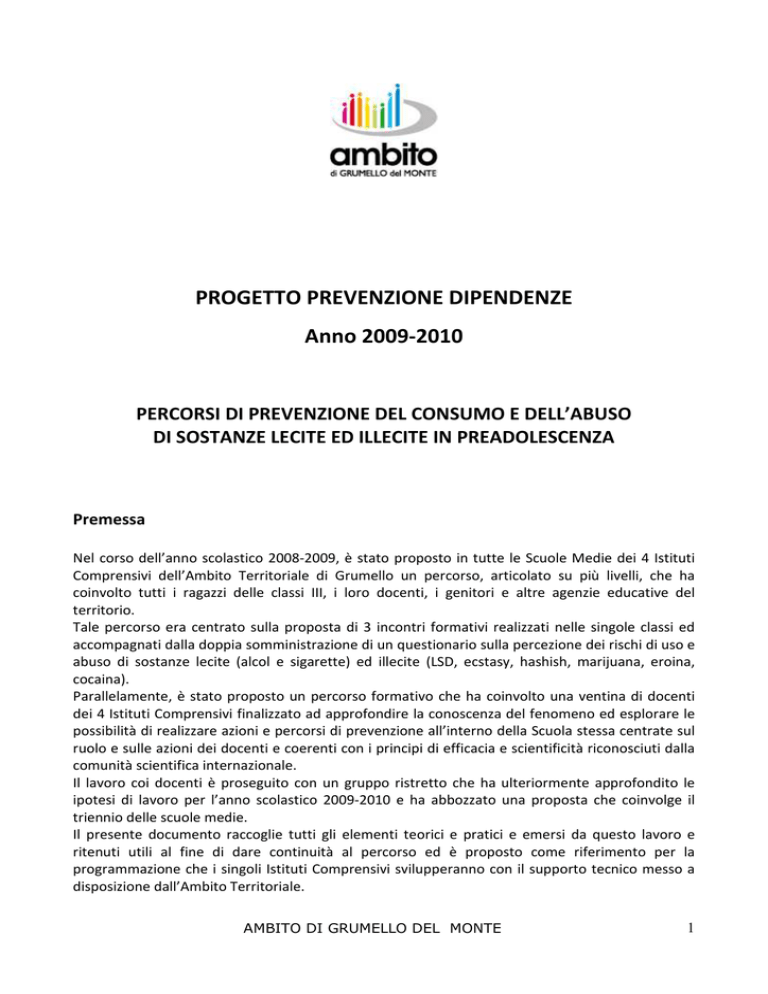 ambito
di GRUMELLO del MONTE

PROGETTO PREVENZIONE DIPENDENZE
Anno 2009-2010

PERCORSI DI PREVENZIONE DEL CONSUMO E DELL'ABUSO DI SOSTANZE LECITE ED ILLECITE IN PREADOLESCENZA

Premessa

Nel corso dell'anno scolastico 2008-2009, è stato proposto in tutte le Scuole Medie dei 4 Istituti Comprensivi dell'Ambito Territoriale di Grumello un percorso, articolato su più livelli, che ha coinvolto tutti i ragazzi delle classi III, i loro docenti, i genitori e altre agenzie educative del territorio.
Tale percorso era centrato sulla proposta di 3 incontri formativi realizzati nelle singole classi ed accompagnati dalla doppia somministrazione di un questionario sulla percezione dei rischi di uso e abuso di sostanze lecite (alcol e sigarette) ed illecite (LSD, ecstasy, hashish, marijuana, eroina, cocaina).
Parallelamente, è stato proposto un percorso formativo che ha coinvolto una ventina di docenti dei 4 Istituti Comprensivi finalizzato ad approfondire la conoscenza del fenomeno ed esplorare le possibilità di realizzare azioni e percorsi di prevenzione all'interno della Scuola stessa centrate sul ruolo e sulle azioni dei docenti e coerenti con i principi di efficacia e scientificità riconosciuti dalla comunità scientifica internazionale.
Il lavoro coi docenti è proseguito con un gruppo ristretto che ha ulteriormente approfondito le ipotesi di lavoro per l'anno scolastico 2009-2010 e ha abbozzato una proposta che coinvolge il triennio delle scuole medie.
Il presente documento raccoglie tutti gli elementi teorici e pratici e emersi da questo lavoro e ritenuti utili al fine di dare continuità al percorso ed è proposto come riferimento per la programmazione che i singoli Istituti Comprensivi svilupperanno con il supporto tecnico messo a disposizione dall'Ambito Territoriale.

AMBITO DI GRUMELLO DEL MONTE 1